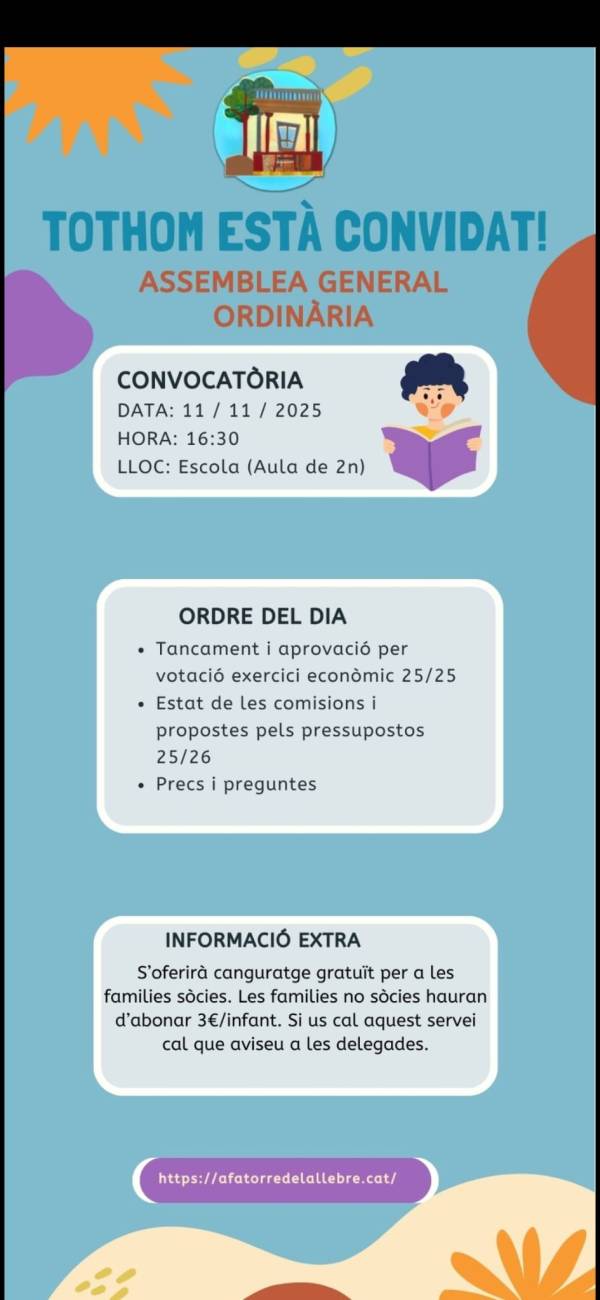 TOTHOM ESTÀ CONVIDAT!

ASSEMBLEA GENERAL ORDINÀRIA

CONVOCATÒRIA
DATA: 11 / 11 / 2025
HORA: 16:30
LLOC: Escola (Aula de 2n)

ORDRE DEL DIA

• Tancament i aprovació per votació exercici econòmic 25/25
• Estat de les comisions i propostes pels pressupostos 25/26
• Precs i preguntes

INFORMACIÓ EXTRA

S'oferirà canguratge gratuït per a les families sòcies. Les families no sòcies hauran d'abonar 3€/infant. Si us cal aquest servei cal que aviseu a les delegades.

https://afatorredelallebre.cat/